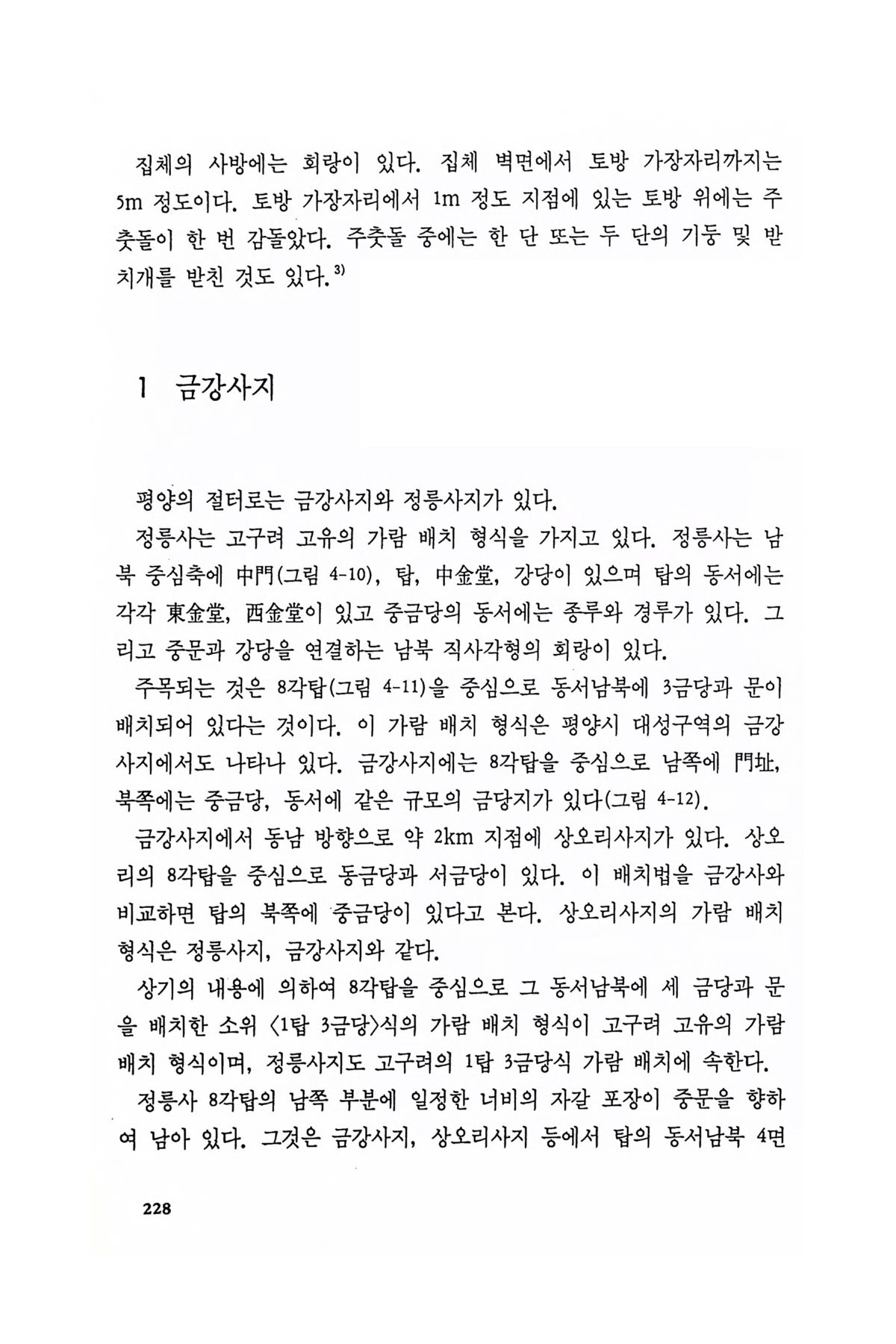 집체의 사방에는 회랑이 있다. 집체 벽면에서 토방 가장자리까지는 5m 정도이다. 토방 가장자리에서 1m 정도 지점에 있는 토방 위에는 주춧돌이 한 번 감돌았다. 주춧돌 중에는 한 단 또는 두 단의 기둥 및 받치개를 받친 것도 있다.$^{3)}$

1 금강사지

평양의 절터로는 금강사지와 정릉사지가 있다.

정릉사는 고구려 고유의 가람 배치 형식을 가지고 있다. 정릉사는 남북 중심축에 中門(그림 4-10), 탑, 中金堂, 강당이 있으며 탑의 동서에는 각각 東金堂, 西金堂이 있고 중금당의 동서에는 종루와 경루가 있다. 그리고 중문과 강당을 연결하는 남북 직사각형의 회랑이 있다.

주목되는 것은 8각탑(그림 4-11)을 중심으로 동서남북에 3금당과 문이 배치되어 있다는 것이다. 이 가람 배치 형식은 평양시 대성구역의 금강사지에서도 나타나 있다. 금강사지에는 8각탑을 중심으로 남쪽에 門址, 북쪽에는 중금당, 동서에 같은 규모의 금당지가 있다(그림 4-12).

금강사지에서 동남 방향으로 약 2km 지점에 상오리사지가 있다. 상오리의 8각탑을 중심으로 동금당과 서금당이 있다. 이 배치법을 금강사와 비교하면 탑의 북쪽에 중금당이 있다고 본다. 상오리사지의 가람 배치 형식은 정릉사지, 금강사지와 같다.

상기의 내용에 의하여 8각탑을 중심으로 그 동서남북에 세 금당과 문을 배치한 소위 〈1탑 3금당〉식의 가람 배치 형식이 고구려 고유의 가람 배치 형식이며, 정릉사지도 고구려의 1탑 3금당식 가람 배치에 속한다.

정릉사 8각탑의 남쪽 부분에 일정한 너비의 자갈 포장이 중문을 향하여 남아 있다. 그것은 금강사지, 상오리사지 등에서 탑의 동서남북 4면

228